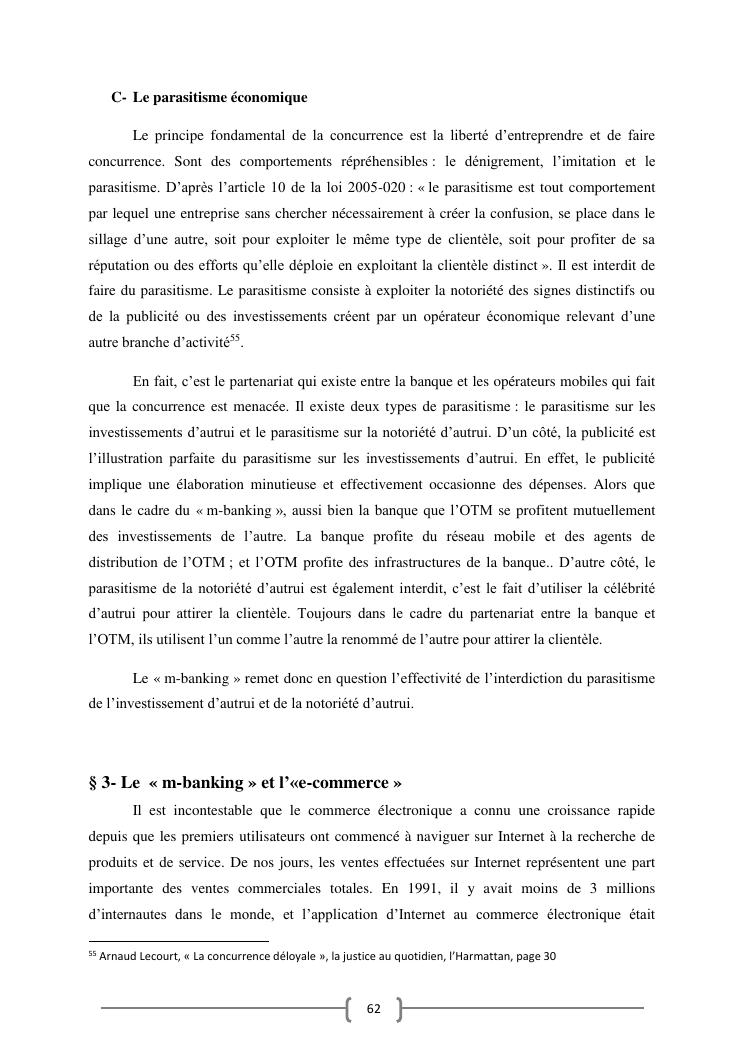 C- Le parasitisme économique

Le principe fondamental de la concurrence est la liberté d'entreprendre et de faire concurrence. Sont des comportements répréhensibles : le dénigrement, l'imitation et le parasitisme. D'après l'article 10 de la loi 2005-020 : « le parasitisme est tout comportement par lequel une entreprise sans chercher nécessairement à créer la confusion, se place dans le sillage d'une autre, soit pour exploiter le même type de clientèle, soit pour profiter de sa réputation ou des efforts qu'elle déploie en exploitant la clientèle distinct ». Il est interdit de faire du parasitisme. Le parasitisme consiste à exploiter la notoriété des signes distinctifs ou de la publicité ou des investissements créent par un opérateur économique relevant d'une autre branche d'activité$^{55}$.

En fait, c'est le partenariat qui existe entre la banque et les opérateurs mobiles qui fait que la concurrence est menacée. Il existe deux types de parasitisme : le parasitisme sur les investissements d'autrui et le parasitisme sur la notoriété d'autrui. D'un côté, la publicité est l'illustration parfaite du parasitisme sur les investissements d'autrui. En effet, le publicité implique une élaboration minutieuse et effectivement occasionne des dépenses. Alors que dans le cadre du « m-banking », aussi bien la banque que l'OTM se profitent mutuellement des investissements de l'autre. La banque profite du réseau mobile et des agents de distribution de l'OTM ; et l'OTM profite des infrastructures de la banque.. D'autre côté, le parasitisme de la notoriété d'autrui est également interdit, c'est le fait d'utiliser la célébrité d'autrui pour attirer la clientèle. Toujours dans le cadre du partenariat entre la banque et l'OTM, ils utilisent l'un comme l'autre la renommé de l'autre pour attirer la clientèle.

Le « m-banking » remet donc en question l'effectivité de l'interdiction du parasitisme de l'investissement d'autrui et de la notoriété d'autrui.

§ 3- Le « m-banking » et l'«e-commerce »

Il est incontestable que le commerce électronique a connu une croissance rapide depuis que les premiers utilisateurs ont commencé à naviguer sur Internet à la recherche de produits et de service. De nos jours, les ventes effectuées sur Internet représentent une part importante des ventes commerciales totales. En 1991, il y avait moins de 3 millions d'internautes dans le monde, et l'application d'Internet au commerce électronique était

$^{55}$ Arnaud Lecourt, « La concurrence déloyale », la justice au quotidien, l'Harmattan, page 30

62